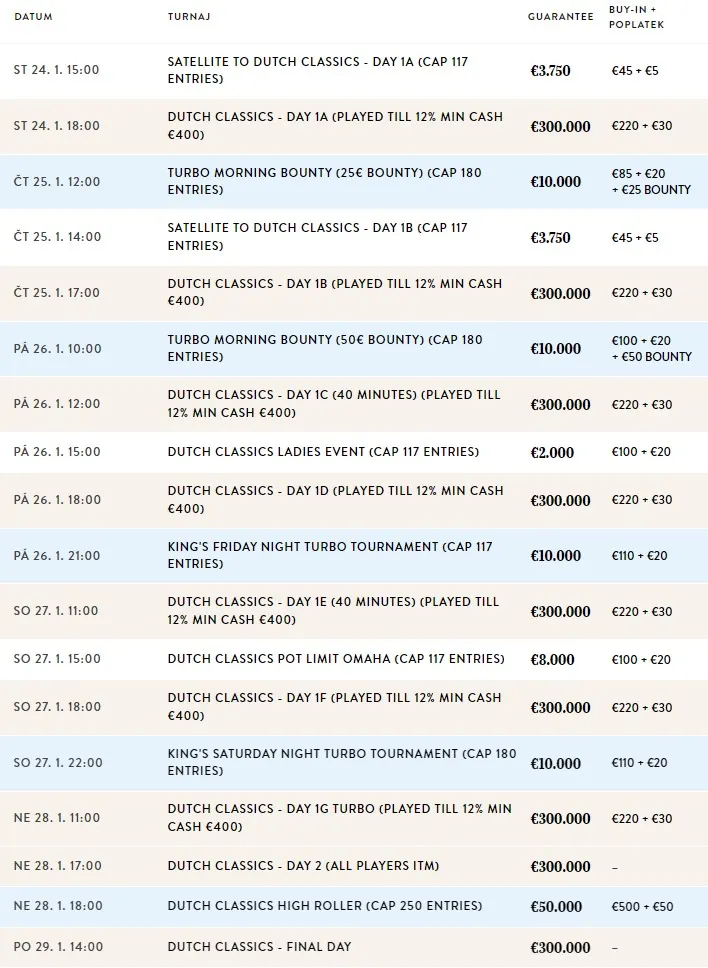 | DATUM | TURNAJ | GUARANTEE | BUY-IN + POPLATEK |
|---|---|---|---|
| ST 24. 1. 15:00 | SATELLITE TO DUTCH CLASSICS - DAY 1A (CAP 117 ENTRIES) | €3.750 | €45 + €5 |
| ST 24. 1. 18:00 | DUTCH CLASSICS - DAY 1A (PLAYED TILL 12% MIN CASH €400) | €300.000 | €220 + €30 |
| ČT 25. 1. 12:00 | TURBO MORNING BOUNTY (25€ BOUNTY) (CAP 180 ENTRIES) | €10.000 | €85 + €20 + €25 BOUNTY |
| ČT 25. 1. 14:00 | SATELLITE TO DUTCH CLASSICS - DAY 1B (CAP 117 ENTRIES) | €3.750 | €45 + €5 |
| ČT 25. 1. 17:00 | DUTCH CLASSICS - DAY 1B (PLAYED TILL 12% MIN CASH €400) | €300.000 | €220 + €30 |
| PÁ 26. 1. 10:00 | TURBO MORNING BOUNTY (50€ BOUNTY) (CAP 180 ENTRIES) | €10.000 | €100 + €20 + €50 BOUNTY |
| PÁ 26. 1. 12:00 | DUTCH CLASSICS - DAY 1C (40 MINUTES) (PLAYED TILL 12% MIN CASH €400) | €300.000 | €220 + €30 |
| PÁ 26. 1. 15:00 | DUTCH CLASSICS LADIES EVENT (CAP 117 ENTRIES) | €2.000 | €100 + €20 |
| PÁ 26. 1. 18:00 | DUTCH CLASSICS - DAY 1D (PLAYED TILL 12% MIN CASH €400) | €300.000 | €220 + €30 |
| PÁ 26. 1. 21:00 | KING'S FRIDAY NIGHT TURBO TOURNAMENT (CAP 117 ENTRIES) | €10.000 | €110 + €20 |
| SO 27. 1. 11:00 | DUTCH CLASSICS - DAY 1E (40 MINUTES) (PLAYED TILL 12% MIN CASH €400) | €300.000 | €220 + €30 |
| SO 27. 1. 15:00 | DUTCH CLASSICS POT LIMIT OMAHA (CAP 117 ENTRIES) | €8.000 | €100 + €20 |
| SO 27. 1. 18:00 | DUTCH CLASSICS - DAY 1F (PLAYED TILL 12% MIN CASH €400) | €300.000 | €220 + €30 |
| SO 27. 1. 22:00 | KING'S SATURDAY NIGHT TURBO TOURNAMENT (CAP 180 ENTRIES) | €10.000 | €110 + €20 |
| NE 28. 1. 11:00 | DUTCH CLASSICS - DAY 1G TURBO (PLAYED TILL 12% MIN CASH €400) | €300.000 | €220 + €30 |
| NE 28. 1. 17:00 | DUTCH CLASSICS - DAY 2 (ALL PLAYERS ITM) | €300.000 | – |
| NE 28. 1. 18:00 | DUTCH CLASSICS HIGH ROLLER (CAP 250 ENTRIES) | €50.000 | €500 + €50 |
| PO 29. 1. 14:00 | DUTCH CLASSICS - FINAL DAY | €300.000 | – |